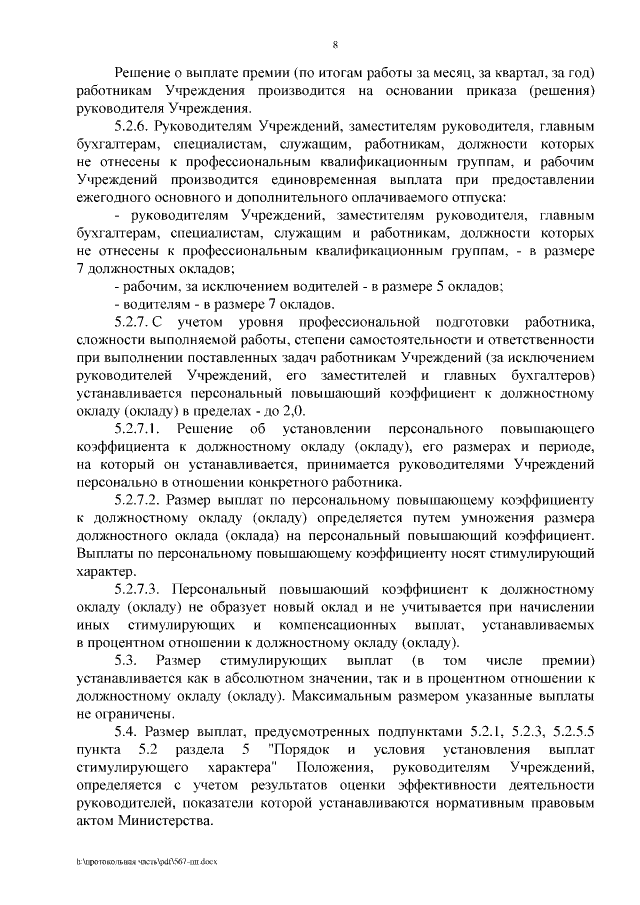 8

Решение о выплате премии (по итогам работы за месяц, за квартал, за год) работникам Учреждения производится на основании приказа (решения) руководителя Учреждения.

5.2.6. Руководителям Учреждений, заместителям руководителя, главным бухгалтерам, специалистам, служащим, работникам, должности которых не отнесены к профессиональным квалификационным группам, и рабочим Учреждений производится единовременная выплата при предоставлении ежегодного основного и дополнительного оплачиваемого отпуска:

- руководителям Учреждений, заместителям руководителя, главным бухгалтерам, специалистам, служащим и работникам, должности которых не отнесены к профессиональным квалификационным группам, - в размере 7 должностных окладов;

- рабочим, за исключением водителей - в размере 5 окладов;

- водителям - в размере 7 окладов.

5.2.7. С учетом уровня профессиональной подготовки работника, сложности выполняемой работы, степени самостоятельности и ответственности при выполнении поставленных задач работникам Учреждений (за исключением руководителей Учреждений, его заместителей и главных бухгалтеров) устанавливается персональный повышающий коэффициент к должностному окладу (окладу) в пределах - до 2,0.

5.2.7.1. Решение об установлении персонального повышающего коэффициента к должностному окладу (окладу), его размерах и периоде, на который он устанавливается, принимается руководителями Учреждений персонально в отношении конкретного работника.

5.2.7.2. Размер выплат по персональному повышающему коэффициенту к должностному окладу (окладу) определяется путем умножения размера должностного оклада (оклада) на персональный повышающий коэффициент. Выплаты по персональному повышающему коэффициенту носят стимулирующий характер.

5.2.7.3. Персональный повышающий коэффициент к должностному окладу (окладу) не образует новый оклад и не учитывается при начислении иных стимулирующих и компенсационных выплат, устанавливаемых в процентном отношении к должностному окладу (окладу).

5.3. Размер стимулирующих выплат (в том числе премии) устанавливается как в абсолютном значении, так и в процентном отношении к должностному окладу (окладу). Максимальным размером указанные выплаты не ограничены.

5.4. Размер выплат, предусмотренных подпунктами 5.2.1, 5.2.3, 5.2.5.5 пункта 5.2 раздела 5 "Порядок и условия установления выплат стимулирующего характера" Положения, руководителям Учреждений, определяется с учетом результатов оценки эффективности деятельности руководителей, показатели которой устанавливаются нормативным правовым актом Министерства.

h:\протокольная часть\pdf\567-пп.docx